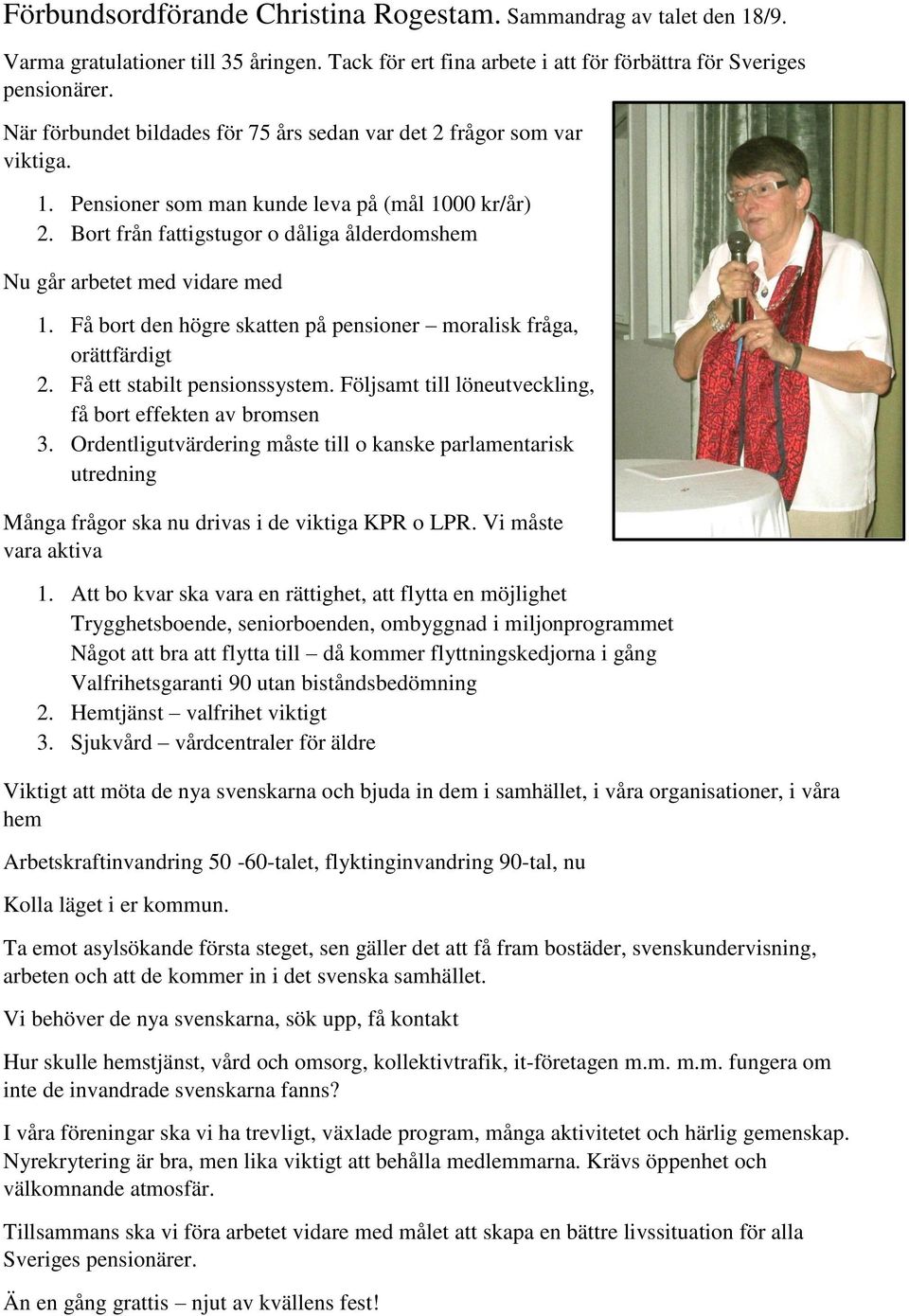 Förbundsordförande Christina Rogestam. Sammandrag av talet den 18/9.

Varma gratulationer till 35 åringen. Tack för ert fina arbete i att för förbättra för Sveriges pensionärer.

När förbundet bildades för 75 års sedan var det 2 frågor som var viktiga.

1. Pensioner som man kunde leva på (mål 1000 kr/år)
2. Bort från fattigstugor o dåliga ålderdomshem

Nu går arbetet med vidare med

1. Få bort den högre skatten på pensioner – moralisk fråga, orättfärdigt
2. Få ett stabilt pensionssystem. Följsamt till löneutveckling, få bort effekten av bromsen
3. Ordentligutvärdering måste till o kanske parlamentarisk utredning

Många frågor ska nu drivas i de viktiga KPR o LPR. Vi måste vara aktiva

1. Att bo kvar ska vara en rättighet, att flytta en möjlighet
Trygghetsboende, seniorboenden, ombyggnad i miljonprogrammet
Något att bra att flytta till – då kommer flyttningskedjorna i gång
Valfrihetsgaranti 90 utan biståndsbedömning
2. Hemtjänst – valfrihet viktigt
3. Sjukvård – vårdcentraler för äldre

Viktigt att möta de nya svenskarna och bjuda in dem i samhället, i våra organisationer, i våra hem

Arbetskraftinvandring 50 -60-talet, flyktinginvandring 90-tal, nu

Kolla läget i er kommun.

Ta emot asylsökande första steget, sen gäller det att få fram bostäder, svenskundervisning, arbeten och att de kommer in i det svenska samhället.

Vi behöver de nya svenskarna, sök upp, få kontakt

Hur skulle hemstjänst, vård och omsorg, kollektivtrafik, it-företagen m.m. m.m. fungera om inte de invandrade svenskarna fanns?

I våra föreningar ska vi ha trevligt, växlade program, många aktivitetet och härlig gemenskap. Nyrekrytering är bra, men lika viktigt att behålla medlemmarna. Krävs öppenhet och välkomnande atmosfär.

Tillsammans ska vi föra arbetet vidare med målet att skapa en bättre livssituation för alla Sveriges pensionärer.

Än en gång grattis – njut av kvällens fest!